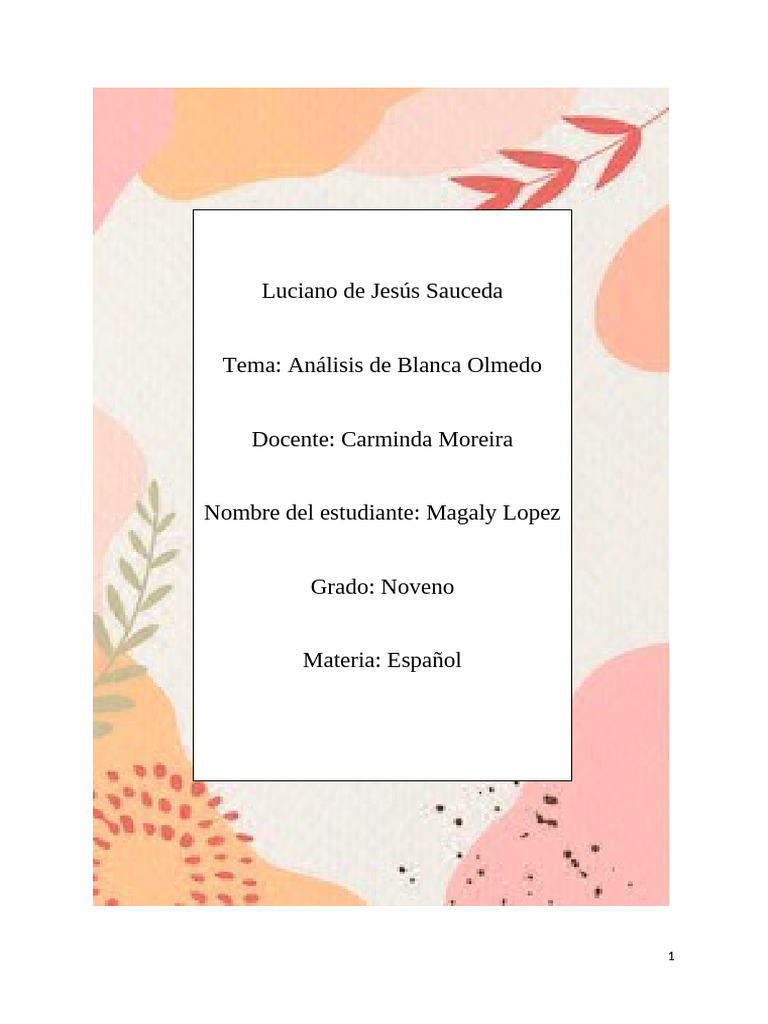 Luciano de Jesús Sauceda

Tema: Análisis de Blanca Olmedo

Docente: Carminda Moreira

Nombre del estudiante: Magaly Lopez

Grado: Noveno

Materia: Español

1